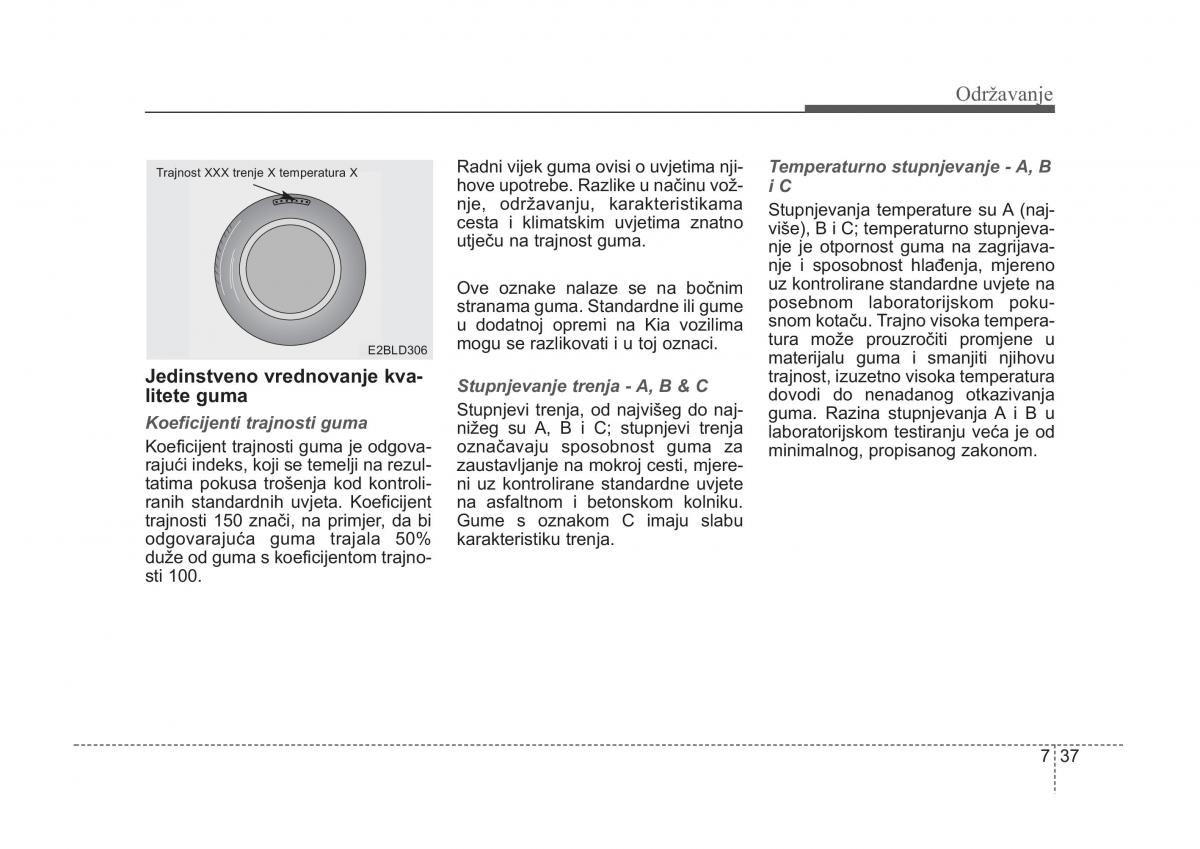 Održavanje

Trajnost XXX trenje X temperatura X

E2BLD306

Jedinstveno vrednovanje kvalitete guma

Koeficijenti trajnosti guma

Koeficijent trajnosti guma je odgovarajući indeks, koji se temelji na rezultatima pokusa trošenja kod kontroliranih standardnih uvjeta. Koeficijent trajnosti 150 znači, na primjer, da bi odgovarajuća guma trajala 50% duže od guma s koeficijentom trajnosti 100.

Radni vijek guma ovisi o uvjetima njihove upotrebe. Razlike u načinu vožnje, održavanju, karakteristikama cesta i klimatskim uvjetima znatno utječu na trajnost guma.

Ove oznake nalaze se na bočnim stranama guma. Standardne ili gume u dodatnoj opremi na Kia vozilima mogu se razlikovati i u toj oznaci.

Stupnjevanje trenja - A, B & C

Stupnjevi trenja, od najvišeg do najnižeg su A, B i C; stupnjevi trenja označavaju sposobnost guma za zaustavljanje na mokroj cesti, mjereni uz kontrolirane standardne uvjete na asfaltnom i betonskom kolniku. Gume s oznakom C imaju slabu karakteristiku trenja.

Temperaturno stupnjevanje - A, B i C

Stupnjevanja temperature su A (najviše), B i C; temperaturno stupnjevanje je otpornost guma na zagrijavanje i sposobnost hlađenja, mjereno uz kontrolirane standardne uvjete na posebnom laboratorijskom pokusnom kotaču. Trajno visoka temperatura može prouzročiti promjene u materijalu guma i smanjiti njihovu trajnost, izuzetno visoka temperatura dovodi do nenadanog otkazivanja guma. Razina stupnjevanja A i B u laboratorijskom testiranju veća je od minimalnog, propisanog zakonom.

7 37